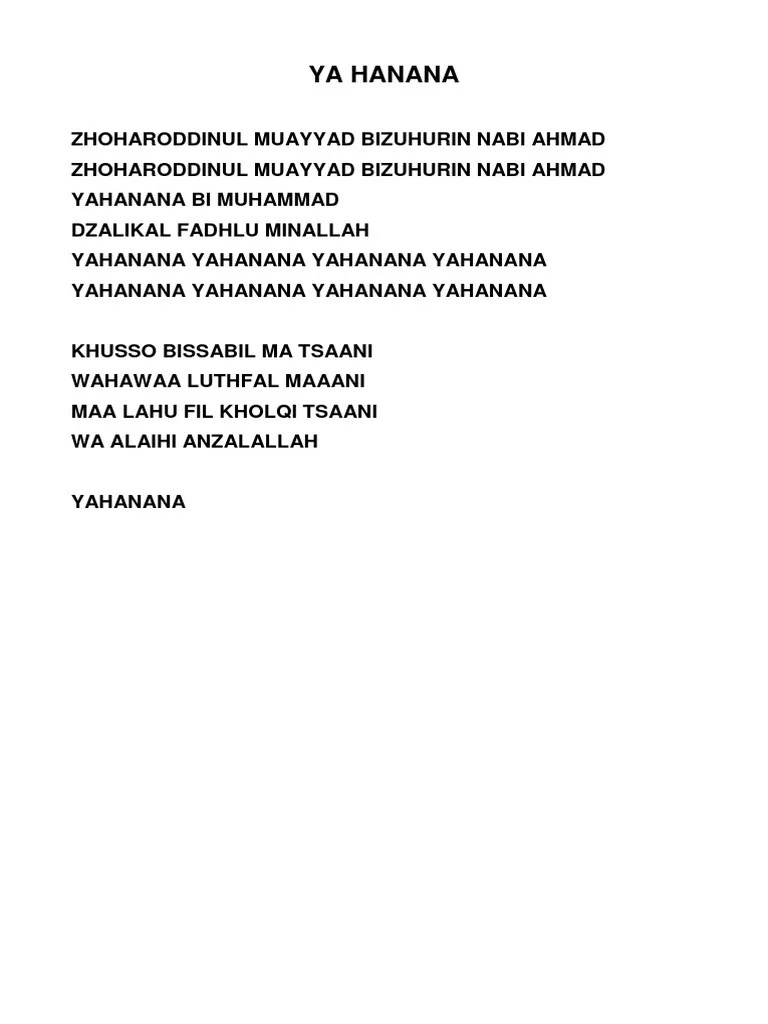 YA HANANA

ZHOHARODDINUL MUAYYAD BIZUHURIN NABI AHMAD
ZHOHARODDINUL MUAYYAD BIZUHURIN NABI AHMAD
YAHANANA BI MUHAMMAD
DZALIKAL FADHLU MINALLAH
YAHANANA YAHANANA YAHANANA YAHANANA
YAHANANA YAHANANA YAHANANA YAHANANA

KHUSSO BISSABIL MA TSAANI
WAHAWAA LUTHFAL MAAANI
MAA LAHU FIL KHOLQI TSAANI
WA ALAIHI ANZALALLAH

YAHANANA